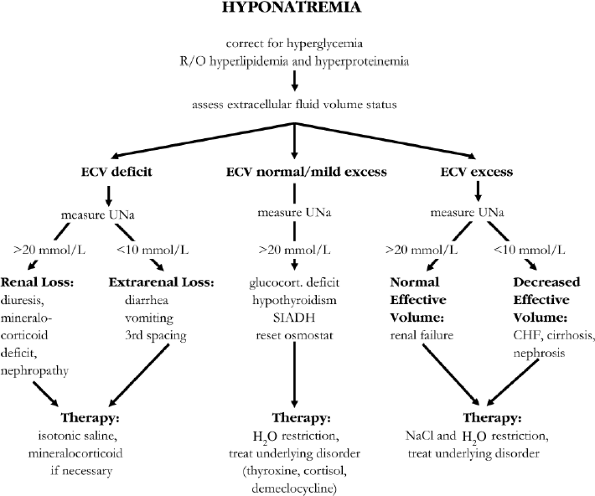 HYPONATREMIA

correct for hyperglycemia
R/O hyperlipidemia and hyperproteinemia

assess extracellular fluid volume status

ECV deficit

measure UNa

>20 mmol/L

Renal Loss:
diuresis,
mineralocorticoid
deficit,
nephropathy

<10 mmol/L

Extrarenal Loss:
diarrhea
vomiting
3rd spacing

Therapy:
isotonic saline,
mineralocorticoid
if necessary

ECV normal/mild excess

measure UNa

>20 mmol/L

glucocort. deficit
hypothyroidism
SIADH
reset osmostat

Therapy:
$H_2O$ restriction,
treat underlying disorder
(thyroxine, cortisol,
demeclocycline)

ECV excess

measure UNa

>20 mmol/L

Normal
Effective
Volume:
renal failure

<10 mmol/L

Decreased
Effective
Volume:
CHF, cirrhosis,
nephrosis

Therapy:
NaCl and $H_2O$ restriction,
treat underlying disorder